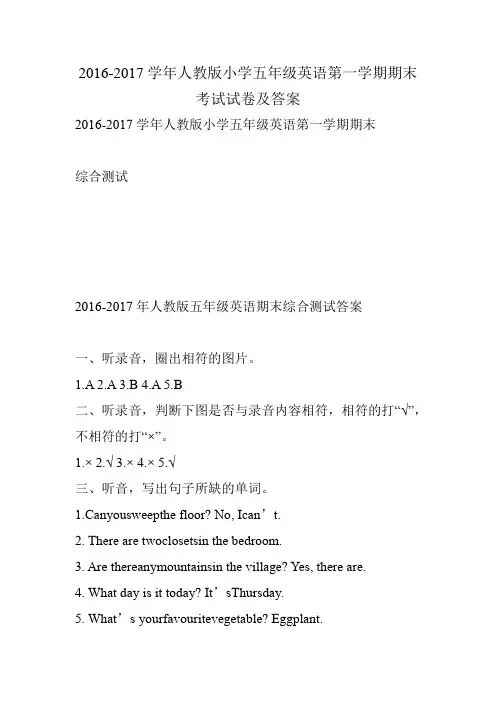 2016-2017 学年人教版小学五年级英语第一学期期末考试试卷及答案

2016-2017 学年人教版小学五年级英语第一学期期末

综合测试

2016-2017 年人教版五年级英语期末综合测试答案

一、听录音，圈出相符的图片。

1.A 2.A 3.B 4.A 5.B

二、听录音，判断下图是否与录音内容相符，相符的打“√”，不相符的打“×”。

1.× 2.√ 3.× 4.× 5.√

三、听音，写出句子所缺的单词。

1.Canyousweepthe floor? No, Ican’t.

2. There are twoclosetsin the bedroom.

3. Are thereanymountainsin the village? Yes, there are.

4. What day is it today? It’sThursday.

5. What’s yourfavouritevegetable? Eggplant.